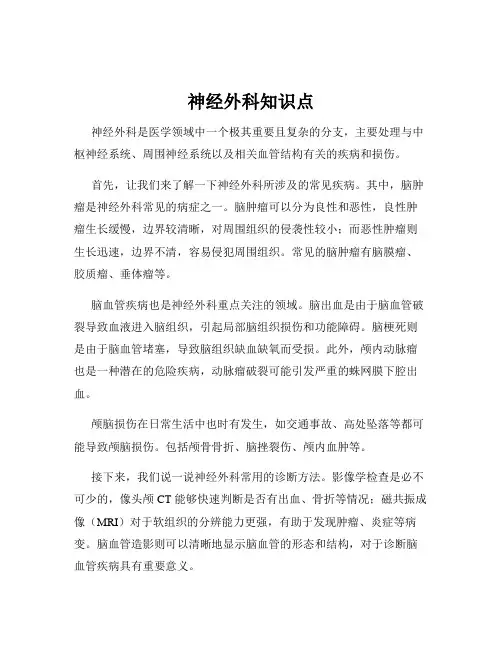 神经外科知识点

神经外科是医学领域中一个极其重要且复杂的分支，主要处理与中枢神经系统、周围神经系统以及相关血管结构有关的疾病和损伤。

首先，让我们来了解一下神经外科所涉及的常见疾病。其中，脑肿瘤是神经外科常见的病症之一。脑肿瘤可以分为良性和恶性，良性肿瘤生长缓慢，边界较清晰，对周围组织的侵袭性较小；而恶性肿瘤则生长迅速，边界不清，容易侵犯周围组织。常见的脑肿瘤有脑膜瘤、胶质瘤、垂体瘤等。

脑血管疾病也是神经外科重点关注的领域。脑出血是由于脑血管破裂导致血液进入脑组织，引起局部脑组织损伤和功能障碍。脑梗死则是由于脑血管堵塞，导致脑组织缺血缺氧而受损。此外，颅内动脉瘤也是一种潜在的危险疾病，动脉瘤破裂可能引发严重的蛛网膜下腔出血。

颅脑损伤在日常生活中也时有发生，如交通事故、高处坠落等都可能导致颅脑损伤。包括颅骨骨折、脑挫裂伤、颅内血肿等。

接下来，我们说一说神经外科常用的诊断方法。影像学检查是必不可少的，像头颅 CT 能够快速判断是否有出血、骨折等情况；磁共振成像（MRI）对于软组织的分辨能力更强，有助于发现肿瘤、炎症等病变。脑血管造影则可以清晰地显示脑血管的形态和结构，对于诊断脑血管疾病具有重要意义。